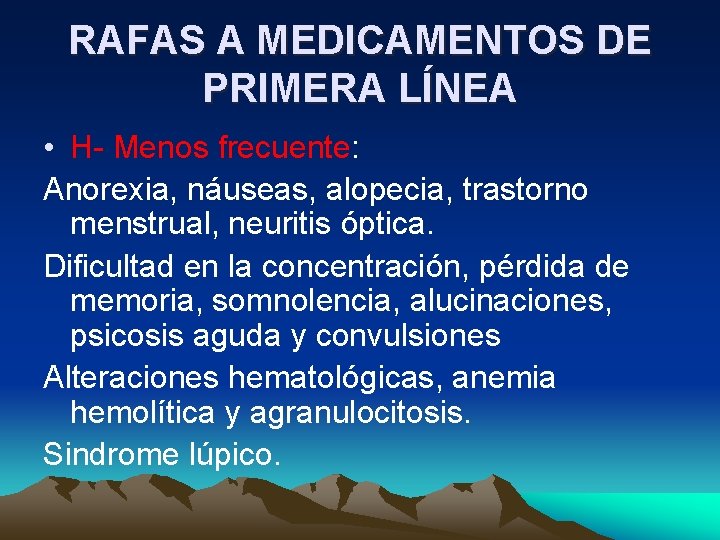 RAFAS A MEDICAMENTOS DE PRIMERA LÍNEA

• H- Menos frecuente:

Anorexia, náuseas, alopecia, trastorno menstrual, neuritis óptica.

Dificultad en la concentración, pérdida de memoria, somnolencia, alucinaciones, psicosis aguda y convulsiones

Alteraciones hematológicas, anemia hemolítica y agranulocitosis.

Sindrome lúpico.